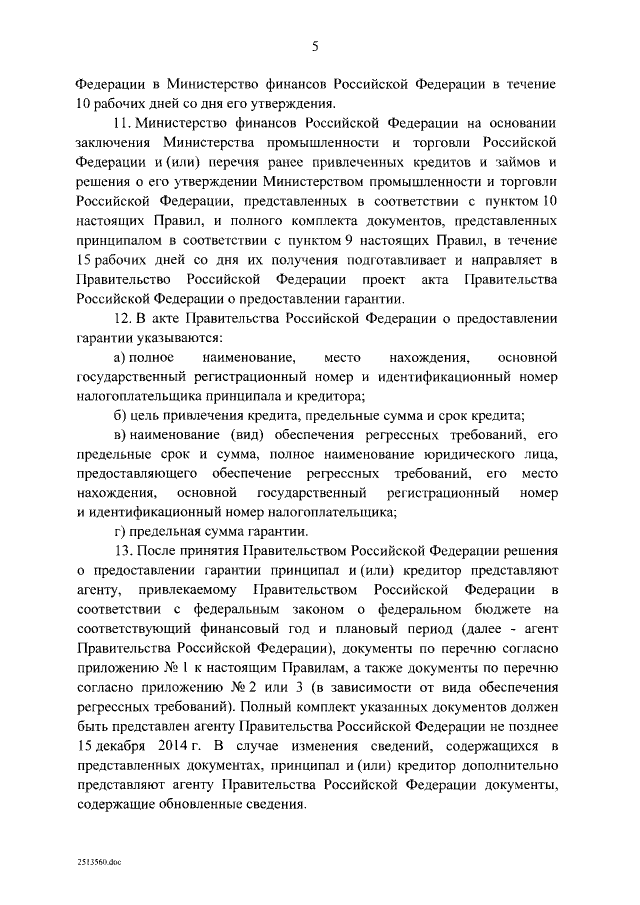 5

Федерации в Министерство финансов Российской Федерации в течение 10 рабочих дней со дня его утверждения.

11. Министерство финансов Российской Федерации на основании заключения Министерства промышленности и торговли Российской Федерации и (или) перечня ранее привлеченных кредитов и займов и решения о его утверждении Министерством промышленности и торговли Российской Федерации, представленных в соответствии с пунктом 10 настоящих Правил, и полного комплекта документов, представленных принципалом в соответствии с пунктом 9 настоящих Правил, в течение 15 рабочих дней со дня их получения подготавливает и направляет в Правительство Российской Федерации проект акта Правительства Российской Федерации о предоставлении гарантии.

12. В акте Правительства Российской Федерации о предоставлении гарантии указываются:

а) полное наименование, место нахождения, основной государственный регистрационный номер и идентификационный номер налогоплательщика принципала и кредитора;

б) цель привлечения кредита, предельные сумма и срок кредита;

в) наименование (вид) обеспечения регрессных требований, его предельные срок и сумма, полное наименование юридического лица, предоставляющего обеспечение регрессных требований, его место нахождения, основной государственный регистрационный номер и идентификационный номер налогоплательщика;

г) предельная сумма гарантии.

13. После принятия Правительством Российской Федерации решения о предоставлении гарантии принципал и (или) кредитор представляют агенту, привлекаемому Правительством Российской Федерации в соответствии с федеральным законом о федеральном бюджете на соответствующий финансовый год и плановый период (далее - агент Правительства Российской Федерации), документы по перечню согласно приложению № 1 к настоящим Правилам, а также документы по перечню согласно приложению № 2 или 3 (в зависимости от вида обеспечения регрессных требований). Полный комплект указанных документов должен быть представлен агенту Правительства Российской Федерации не позднее 15 декабря 2014 г. В случае изменения сведений, содержащихся в представленных документах, принципал и (или) кредитор дополнительно представляют агенту Правительства Российской Федерации документы, содержащие обновленные сведения.

2513560.doc